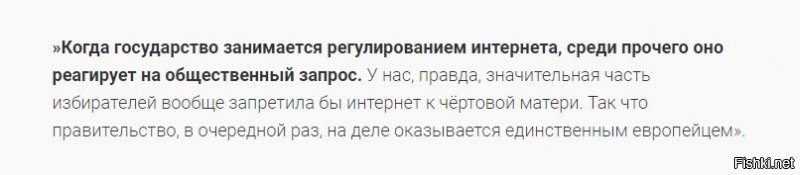 »Когда государство занимается регулированием интернета, среди прочего оно реагирует на общественный запрос. У нас, правда, значительная часть избирателей вообще запретила бы интернет к чёртовой матери. Так что правительство, в очередной раз, на деле оказывается единственным европейцем».

Fishki.net